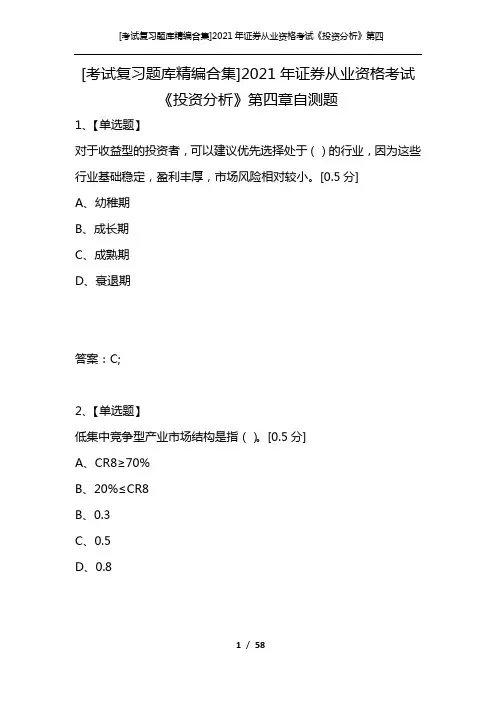 [考试复习题库精编合集]2021年证券从业资格考试《投资分析》第四

[考试复习题库精编合集]2021年证券从业资格考试《投资分析》第四章自测题

1、【单选题】

对于收益型的投资者，可以建议优先选择处于（ ）的行业，因为这些行业基础稳定，盈利丰厚，市场风险相对较小。[0.5分]

A、幼稚期

B、成长期

C、成熟期

D、衰退期

答案：C;

2、【单选题】

低集中竞争型产业市场结构是指（ ）。[0.5分]

A、CR8≥70%

B、20%≤CR8

B、0.3

C、0.5

D、0.8

1 / 58